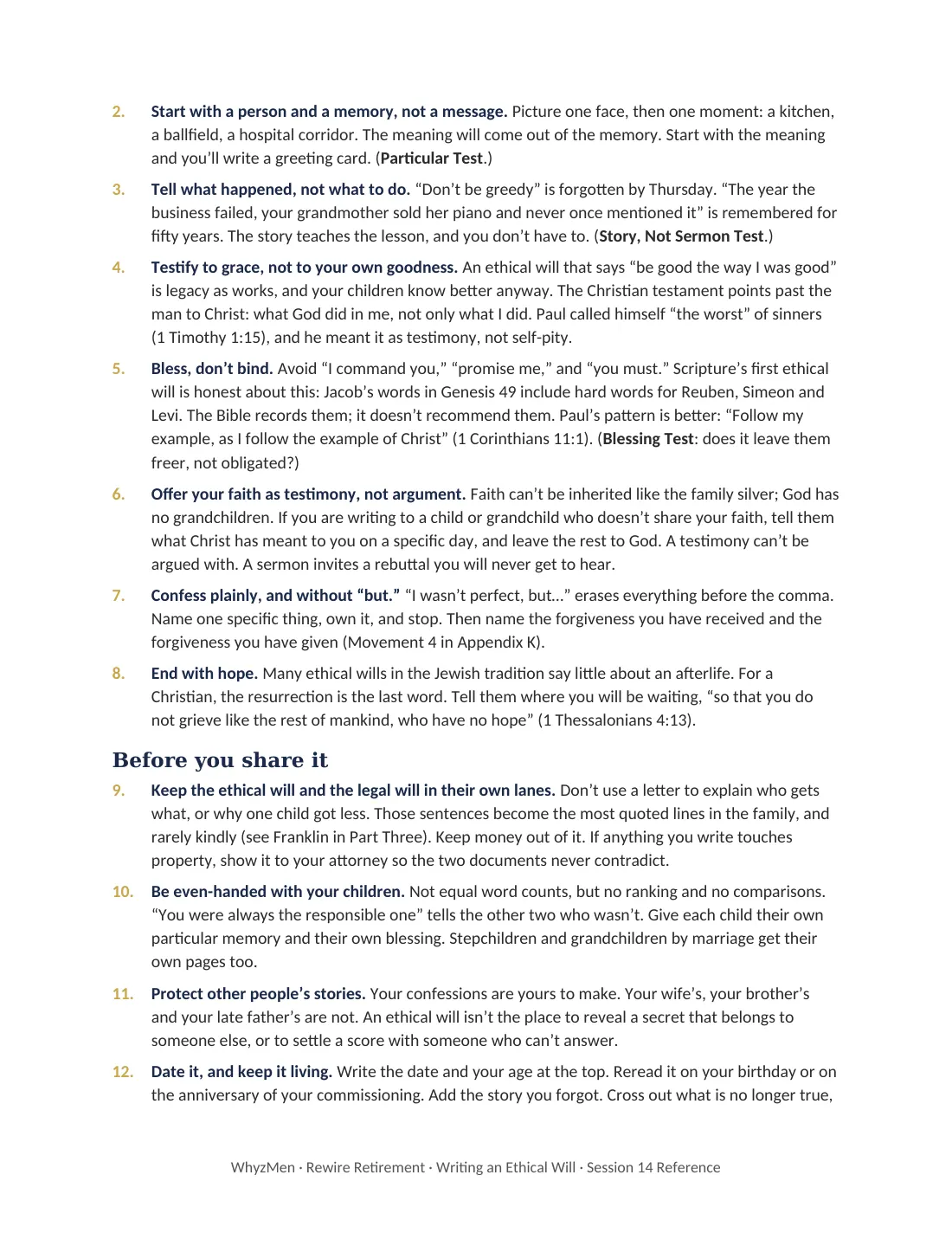 2. Start with a person and a memory, not a message. Picture one face, then one moment: a kitchen, a ballfield, a hospital corridor. The meaning will come out of the memory. Start with the meaning and you'll write a greeting card. (Particular Test.)

3. Tell what happened, not what to do. "Don't be greedy" is forgotten by Thursday. "The year the business failed, your grandmother sold her piano and never once mentioned it" is remembered for fifty years. The story teaches the lesson, and you don't have to. (Story, Not Sermon Test.)

4. Testify to grace, not to your own goodness. An ethical will that says "be good the way I was good" is legacy as works, and your children know better anyway. The Christian testament points past the man to Christ: what God did in me, not only what I did. Paul called himself "the worst" of sinners (1 Timothy 1:15), and he meant it as testimony, not self-pity.

5. Bless, don't bind. Avoid "I command you," "promise me," and "you must." Scripture's first ethical will is honest about this: Jacob's words in Genesis 49 include hard words for Reuben, Simeon and Levi. The Bible records them; it doesn't recommend them. Paul's pattern is better: "Follow my example, as I follow the example of Christ" (1 Corinthians 11:1). (Blessing Test: does it leave them freer, not obligated?)

6. Offer your faith as testimony, not argument. Faith can't be inherited like the family silver; God has no grandchildren. If you are writing to a child or grandchild who doesn't share your faith, tell them what Christ has meant to you on a specific day, and leave the rest to God. A testimony can't be argued with. A sermon invites a rebuttal you will never get to hear.

7. Confess plainly, and without "but." "I wasn't perfect, but..." erases everything before the comma. Name one specific thing, own it, and stop. Then name the forgiveness you have received and the forgiveness you have given (Movement 4 in Appendix K).

8. End with hope. Many ethical wills in the Jewish tradition say little about an afterlife. For a Christian, the resurrection is the last word. Tell them where you will be waiting, "so that you do not grieve like the rest of mankind, who have no hope" (1 Thessalonians 4:13).

Before you share it

9. Keep the ethical will and the legal will in their own lanes. Don't use a letter to explain who gets what, or why one child got less. Those sentences become the most quoted lines in the family, and rarely kindly (see Franklin in Part Three). Keep money out of it. If anything you write touches property, show it to your attorney so the two documents never contradict.

10. Be even-handed with your children. Not equal word counts, but no ranking and no comparisons. "You were always the responsible one" tells the other two who wasn't. Give each child their own particular memory and their own blessing. Stepchildren and grandchildren by marriage get their own pages too.

11. Protect other people's stories. Your confessions are yours to make. Your wife's, your brother's and your late father's are not. An ethical will isn't the place to reveal a secret that belongs to someone else, or to settle a score with someone who can't answer.

12. Date it, and keep it living. Write the date and your age at the top. Reread it on your birthday or on the anniversary of your commissioning. Add the story you forgot. Cross out what is no longer true,

WhyzMen · Rewire Retirement · Writing an Ethical Will · Session 14 Reference